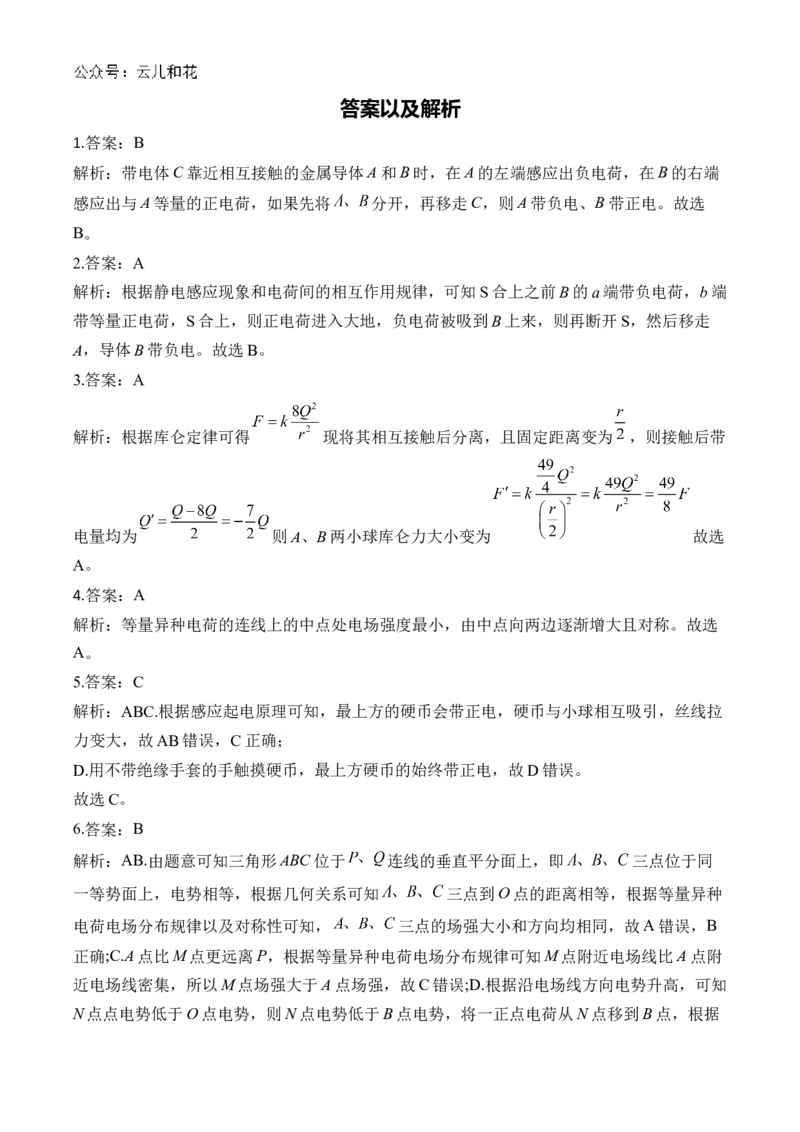 公众号：云儿和花

答案以及解析

1.答案：B

解析：带电体 $C$ 靠近相互接触的金属导体 $A$ 和 $B$ 时，在 $A$ 的左端感应出负电荷，在 $B$ 的右端感应出与 $A$ 等量的正电荷，如果先将 $A$、$B$ 分开，再移走 $C$，则 $A$ 带负电、$B$ 带正电。故选 B。

2.答案：A

解析：根据静电感应现象和电荷间的相互作用规律，可知 S 合上之前 $B$ 的 $a$ 端带负电荷，$b$ 端带等量正电荷，S 合上，则正电荷进入大地，负电荷被吸到 $B$ 上来，则再断开 S，然后移走 $A$，导体 $B$ 带负电。故选 B。

3.答案：A

解析：根据库仑定律可得 $F=k\frac{8Q^2}{r^2}$ 现将其相互接触后分离，且固定距离变为 $\frac{r}{2}$，则接触后带电量均为 $Q'=\frac{Q-8Q}{2}=-\frac{7}{2}Q$ 则 $A$、$B$ 两小球库仑力大小变为 $F'=k\frac{\frac{49}{4}Q^2}{\left(\frac{r}{2}\right)^2}=k\frac{49Q^2}{r^2}=\frac{49}{8}F$ 故选 A。

4.答案：A

解析：等量异种电荷的连线上的中点处电场强度最小，由中点向两边逐渐增大且对称。故选 A。

5.答案：C

解析：ABC.根据感应起电原理可知，最上方的硬币会带正电，硬币与小球相互吸引，丝线拉力变大，故 AB 错误，C 正确；

D.用不带绝缘手套的手触摸硬币，最上方硬币的始终带正电，故 D 错误。

故选 C。

6.答案：B

解析：AB.由题意可知三角形 $ABC$ 位于 $P$、$Q$ 连线的垂直平分面上，即 $A$、$B$、$C$ 三点位于同一等势面上，电势相等，根据几何关系可知 $A$、$B$、$C$ 三点到 $O$ 点的距离相等，根据等量异种电荷电场分布规律以及对称性可知，$A$、$B$、$C$ 三点的场强大小和方向均相同，故 A 错误，B 正确;C.$A$ 点比 $M$ 点更远离 $P$，根据等量异种电荷电场分布规律可知 $M$ 点附近电场线比 $A$ 点附近电场线密集，所以 $M$ 点场强大于 $A$ 点场强，故 C 错误;D.根据沿电场线方向电势升高，可知 $N$ 点点电势低于 $O$ 点电势，则 $N$ 点电势低于 $B$ 点电势，将一正点电荷从 $N$ 点移到 $B$ 点，根据